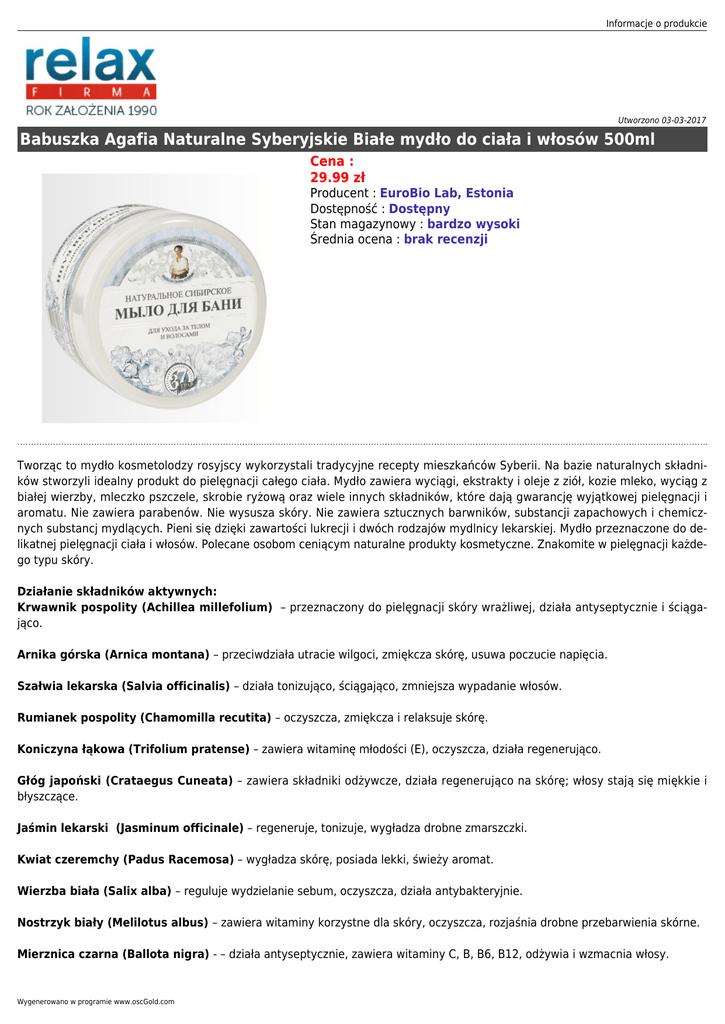 Informacje o produkcie

relax
FIRMA
ROK ZAŁOŻENIA 1990

Utworzono 03-03-2017

Babuszka Agafia Naturalne Syberyjskie Białe mydło do ciała i włosów 500ml

НАТУРАЛЬНОЕ СИБИРСКОЕ
МЫЛО ДЛЯ БАНИ
ДЛЯ УХОДА ЗА ТЕЛОМ И ВОЛОСАМИ

Cena :
29.99 zł
Producent : EuroBio Lab, Estonia
Dostępność : Dostępny
Stan magazynowy : bardzo wysoki
Średnia ocena : brak recenzji

Tworząc to mydło kosmetolodzy rosyjscy wykorzystali tradycyjne recepty mieszkańców Syberii. Na bazie naturalnych składników stworzyli idealny produkt do pielęgnacji całego ciała. Mydło zawiera wyciągi, ekstrakty i oleje z ziół, kozie mleko, wyciąg z białej wierzby, mleczko pszczele, skrobie ryżową oraz wiele innych składników, które dają gwarancję wyjątkowej pielęgnacji i aromatu. Nie zawiera parabenów. Nie wysusza skóry. Nie zawiera sztucznych barwników, substancji zapachowych i chemicznych substancj mydlących. Pieni się dzięki zawartości lukrecji i dwóch rodzajów mydlnicy lekarskiej. Mydło przeznaczone do delikatnej pielęgnacji ciała i włosów. Polecane osobom ceniącym naturalne produkty kosmetyczne. Znakomite w pielęgnacji każdego typu skóry.

Działanie składników aktywnych:
Krwawnik pospolity (Achillea millefolium) – przeznaczony do pielęgnacji skóry wrażliwej, działa antyseptycznie i ściągająco.

Arnika górska (Arnica montana) – przeciwdziała utracie wilgoci, zmiękcza skórę, usuwa poczucie napięcia.

Szałwia lekarska (Salvia officinalis) – działa tonizująco, ściągająco, zmniejsza wypadanie włosów.

Rumianek pospolity (Chamomilla recutita) – oczyszcza, zmiękcza i relaksuje skórę.

Koniczyna łąkowa (Trifolium pratense) – zawiera witaminę młodości (E), oczyszcza, działa regenerująco.

Głóg japoński (Crataegus Cuneata) – zawiera składniki odżywcze, działa regenerująco na skórę; włosy stają się miękkie i błyszczące.

Jaśmin lekarski (Jasminum officinale) – regeneruje, tonizuje, wygładza drobne zmarszczki.

Kwiat czeremchy (Padus Racemosa) – wygładza skórę, posiada lekki, świeży aromat.

Wierzba biała (Salix alba) – reguluje wydzielanie sebum, oczyszcza, działa antybakteryjnie.

Nostrzyk biały (Melilotus albus) – zawiera witaminy korzystne dla skóry, oczyszcza, rozjaśnia drobne przebarwienia skórne.

Mierznica czarna (Ballota nigra) - – działa antyseptycznie, zawiera witaminy C, B, B6, B12, odżywia i wzmacnia włosy.

Wygenerowano w programie www.oscGold.com